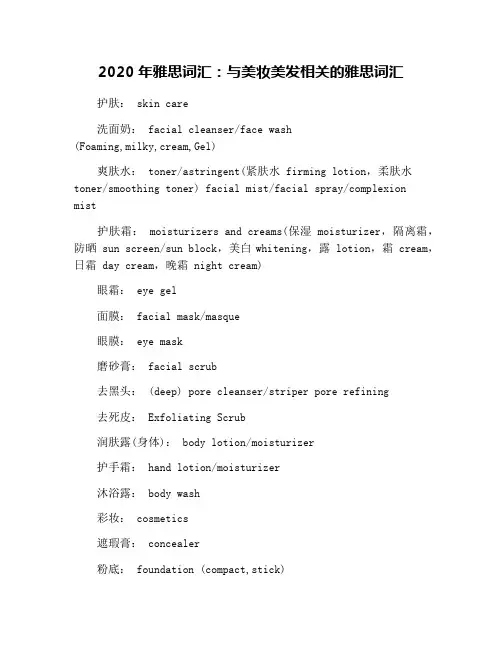 2020 年雅思词汇：与美妆美发相关的雅思词汇

护肤： skin care

洗面奶： facial cleanser/face wash (Foaming,milky,cream,Gel)

爽肤水： toner/astringent(紧肤水 firming lotion，柔肤水 toner/smoothing toner) facial mist/facial spray/complexion mist

护肤霜： moisturizers and creams(保湿 moisturizer，隔离霜，防晒 sun screen/sun block，美白 whitening，露 lotion，霜 cream，日霜 day cream，晚霜 night cream)

眼霜： eye gel

面膜： facial mask/masque

眼膜： eye mask

磨砂膏： facial scrub

去黑头： (deep) pore cleanser/striper pore refining

去死皮： Exfoliating Scrub

润肤露(身体)： body lotion/moisturizer

护手霜： hand lotion/moisturizer

沐浴露： body wash

彩妆： cosmetics

遮瑕膏： concealer

粉底： foundation (compact,stick)